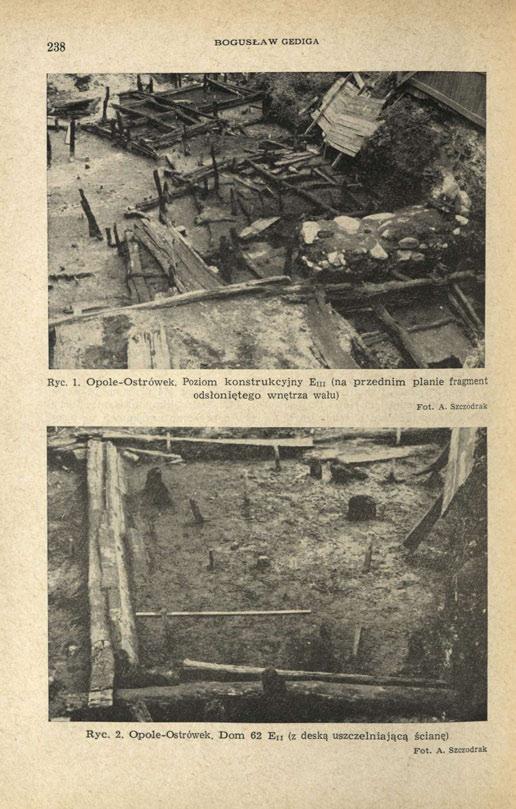 238

BOGUSŁAW GEDIGA

Ryc. 1. Opole-Ostrówek. Poziom konstrukcyjny $E_{III}$ (na przednim planie fragment odsłoniętego wnętrza wału)

Fot. A. Szczodrak

Ryc. 2. Opole-Ostrówek. Dom 62 $E_{II}$ (z deską uszczelniającą ścianę)

Fot. A. Szczodrak